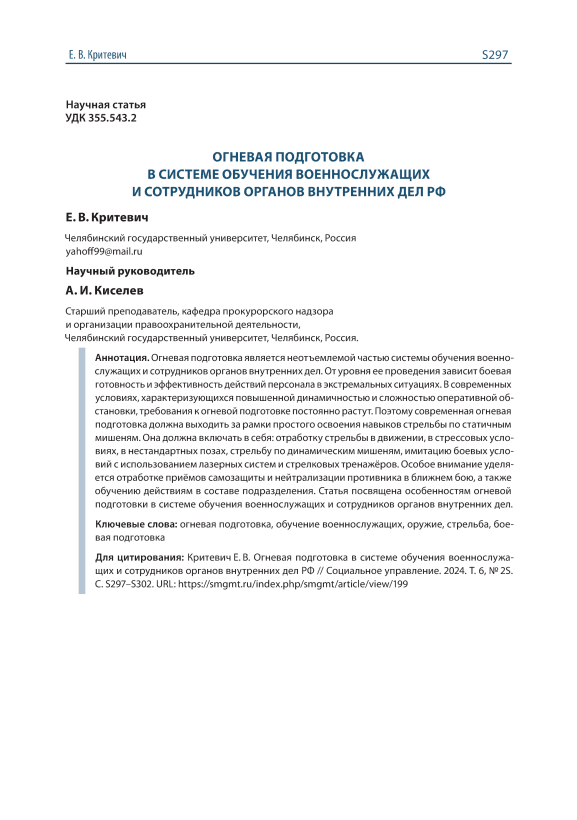 Е. В. Критевич S297

Научная статья
УДК 355.543.2

ОГНЕВАЯ ПОДГОТОВКА
В СИСТЕМЕ ОБУЧЕНИЯ ВОЕННОСЛУЖАЩИХ
И СОТРУДНИКОВ ОРГАНОВ ВНУТРЕННИХ ДЕЛ РФ

Е. В. Критевич

Челябинский государственный университет, Челябинск, Россия
yahoff99@mail.ru

Научный руководитель

А. И. Киселев

Старший преподаватель, кафедра прокурорского надзора
и организации правоохранительной деятельности,
Челябинский государственный университет, Челябинск, Россия.

Аннотация. Огневая подготовка является неотъемлемой частью системы обучения военнослужащих и сотрудников органов внутренних дел. От уровня ее проведения зависит боевая готовность и эффективность действий персонала в экстремальных ситуациях. В современных условиях, характеризующихся повышенной динамичностью и сложностью оперативной обстановки, требования к огневой подготовке постоянно растут. Поэтому современная огневая подготовка должна выходить за рамки простого освоения навыков стрельбы по статичным мишеням. Она должна включать в себя: отработку стрельбы в движении, в стрессовых условиях, в нестандартных позах, стрельбу по динамическим мишеням, имитацию боевых условий с использованием лазерных систем и стрелковых тренажёров. Особое внимание уделяется отработке приёмов самозащиты и нейтрализации противника в ближнем бою, а также обучению действиям в составе подразделения. Статья посвящена особенностям огневой подготовки в системе обучения военнослужащих и сотрудников органов внутренних дел.

Ключевые слова: огневая подготовка, обучение военнослужащих, оружие, стрельба, боевая подготовка

Для цитирования: Критевич Е. В. Огневая подготовка в системе обучения военнослужащих и сотрудников органов внутренних дел РФ // Социальное управление. 2024. Т. 6, № 2S. С. S297–S302. URL: https://smgmt.ru/index.php/smgmt/article/view/199